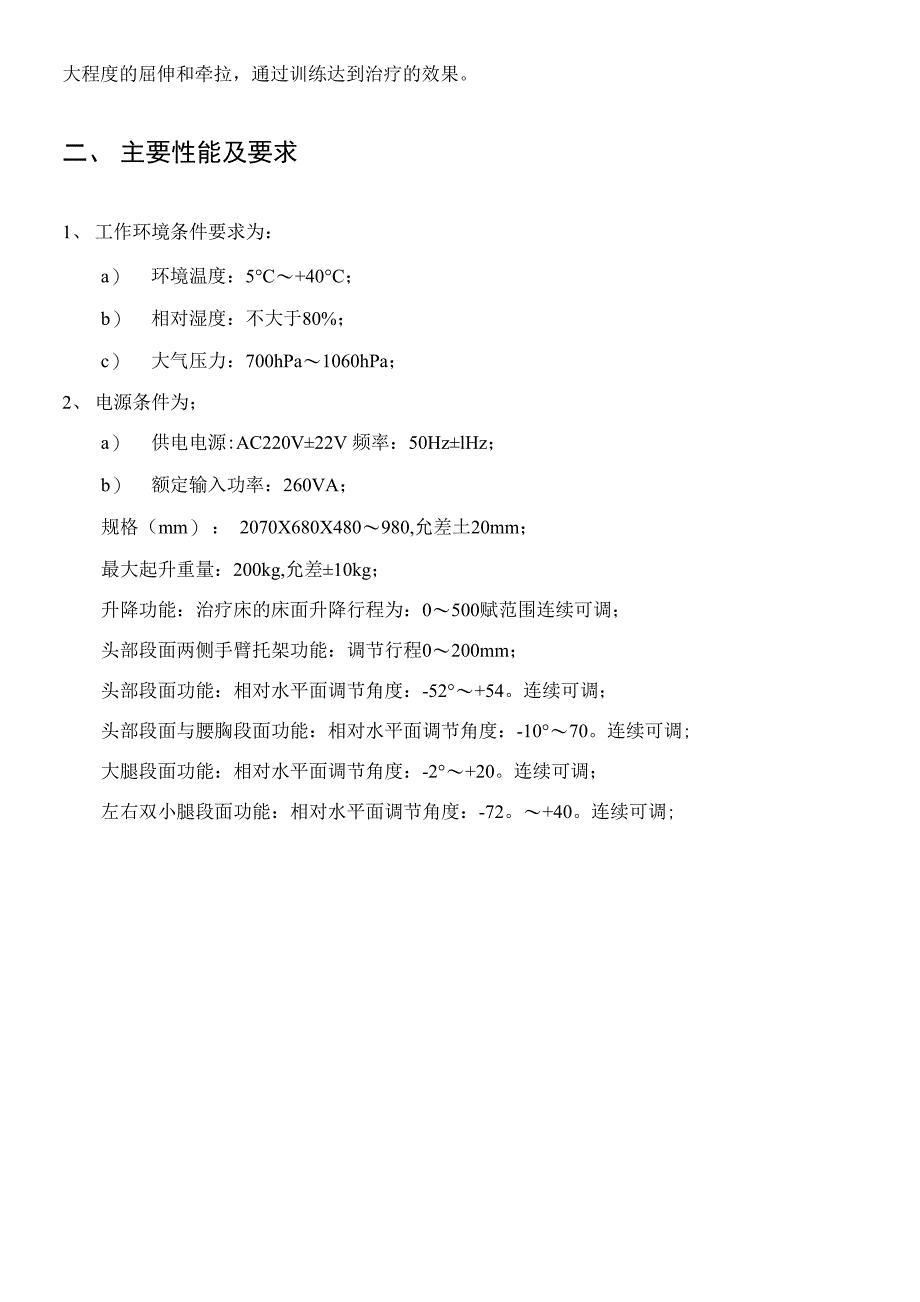 大程度的屈伸和牵拉，通过训练达到治疗的效果。

二、 主要性能及要求

1、 工作环境条件要求为：

a） 环境温度：5°C～+40°C；

b） 相对湿度：不大于80%；

c） 大气压力：700hPa～1060hPa；

2、 电源条件为；

a） 供电电源：AC220V±22V 频率：50Hz±lHz；

b） 额定输入功率：260VA；

规格（mm）： 2070X680X480～980,允差土20mm；

最大起升重量：200kg,允差±10kg；

升降功能：治疗床的床面升降行程为：0～500赋范围连续可调；

头部段面两侧手臂托架功能：调节行程0～200mm；

头部段面功能：相对水平面调节角度：-52°～+54。连续可调；

头部段面与腰胸段面功能：相对水平面调节角度：-10°～70。连续可调；

大腿段面功能：相对水平面调节角度：-2°～+20。连续可调；

左右双小腿段面功能：相对水平面调节角度：-72。～+40。连续可调；